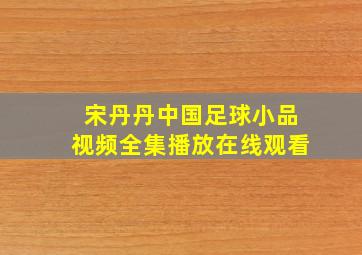 宋丹丹中国足球小品
视频全集播放在线观看